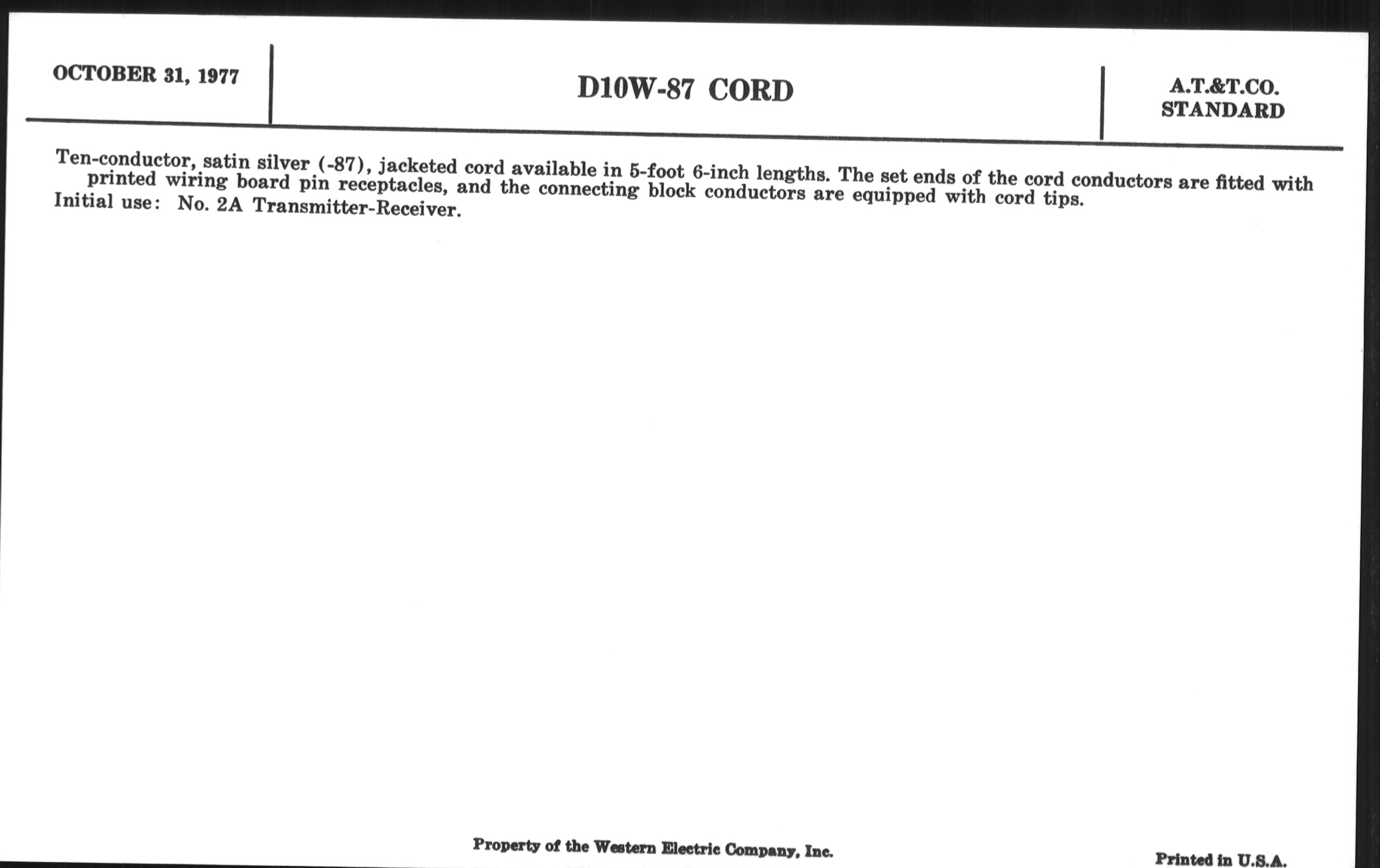 OCTOBER 31, 1977

D10W-87 CORD

A.T.&T.CO.
STANDARD

Ten-conductor, satin silver (-87), jacketed cord available in 5-foot 6-inch lengths. The set ends of the cord conductors are fitted with printed wiring board pin receptacles, and the connecting block conductors are equipped with cord tips.
Initial use: No. 2A Transmitter-Receiver.

Property of the Western Electric Company, Inc.

Printed in U.S.A.